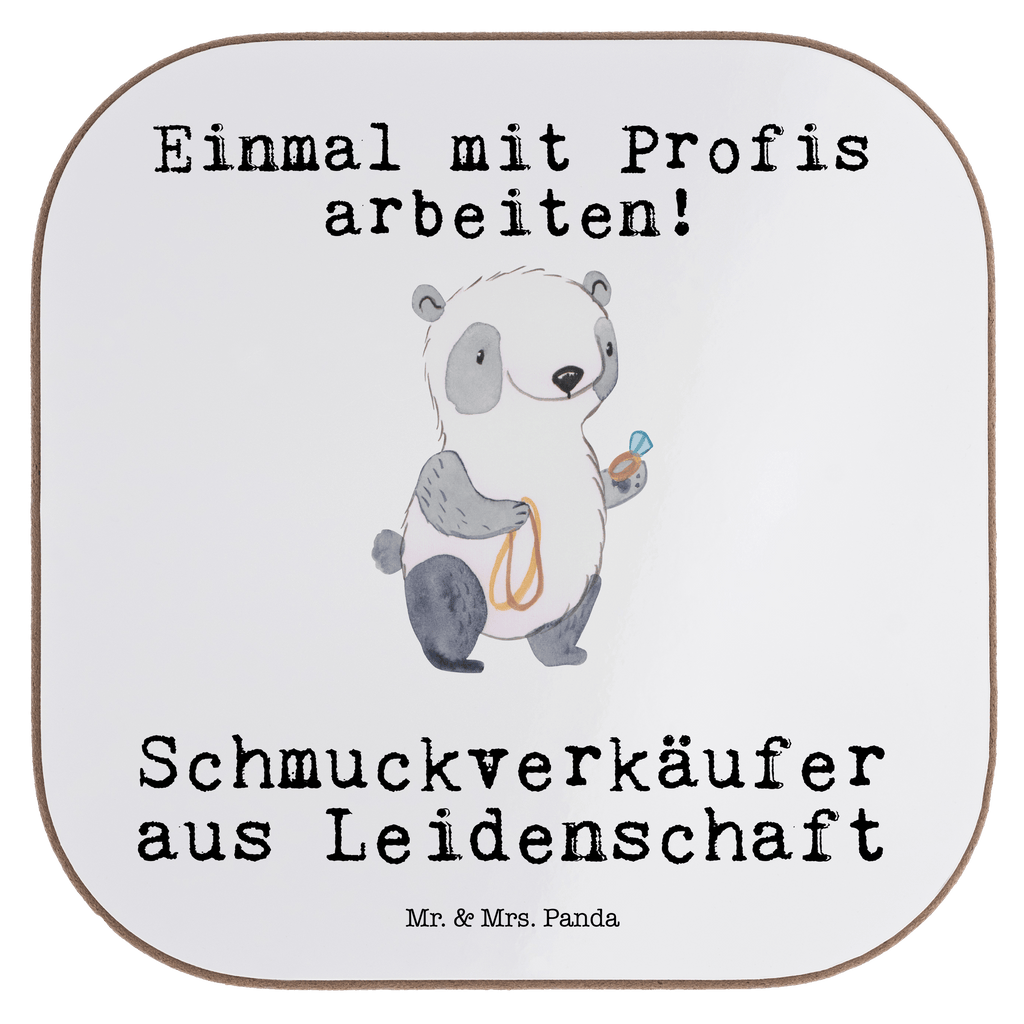 Einmal mit Profis arbeiten!

Schmuckverkäufer aus Leidenschaft

Mr. & Mrs. Panda